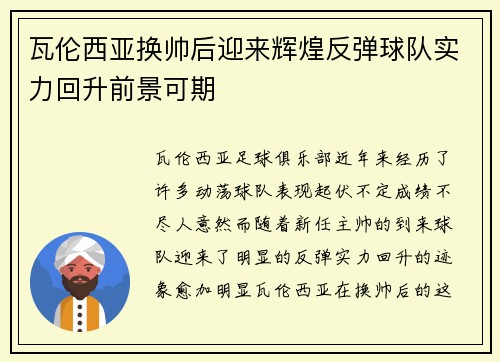 瓦伦西亚换帅后迎来辉煌反弹球队实力回升前景可期

瓦伦西亚足球俱乐部近年来经历了许多动荡球队表现起伏不定成绩不尽人意然而随着新任主帅的到来球队迎来了明显的反弹实力回升的迹象愈加明显瓦伦西亚在换帅后的这